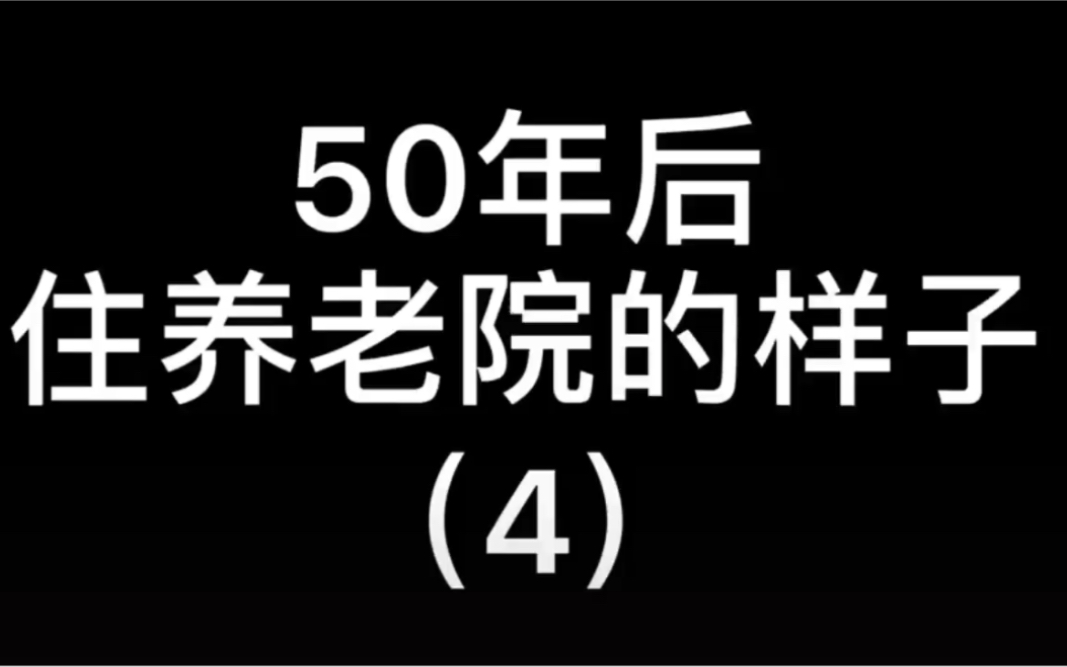 50年后
住养老院的样子
(4)